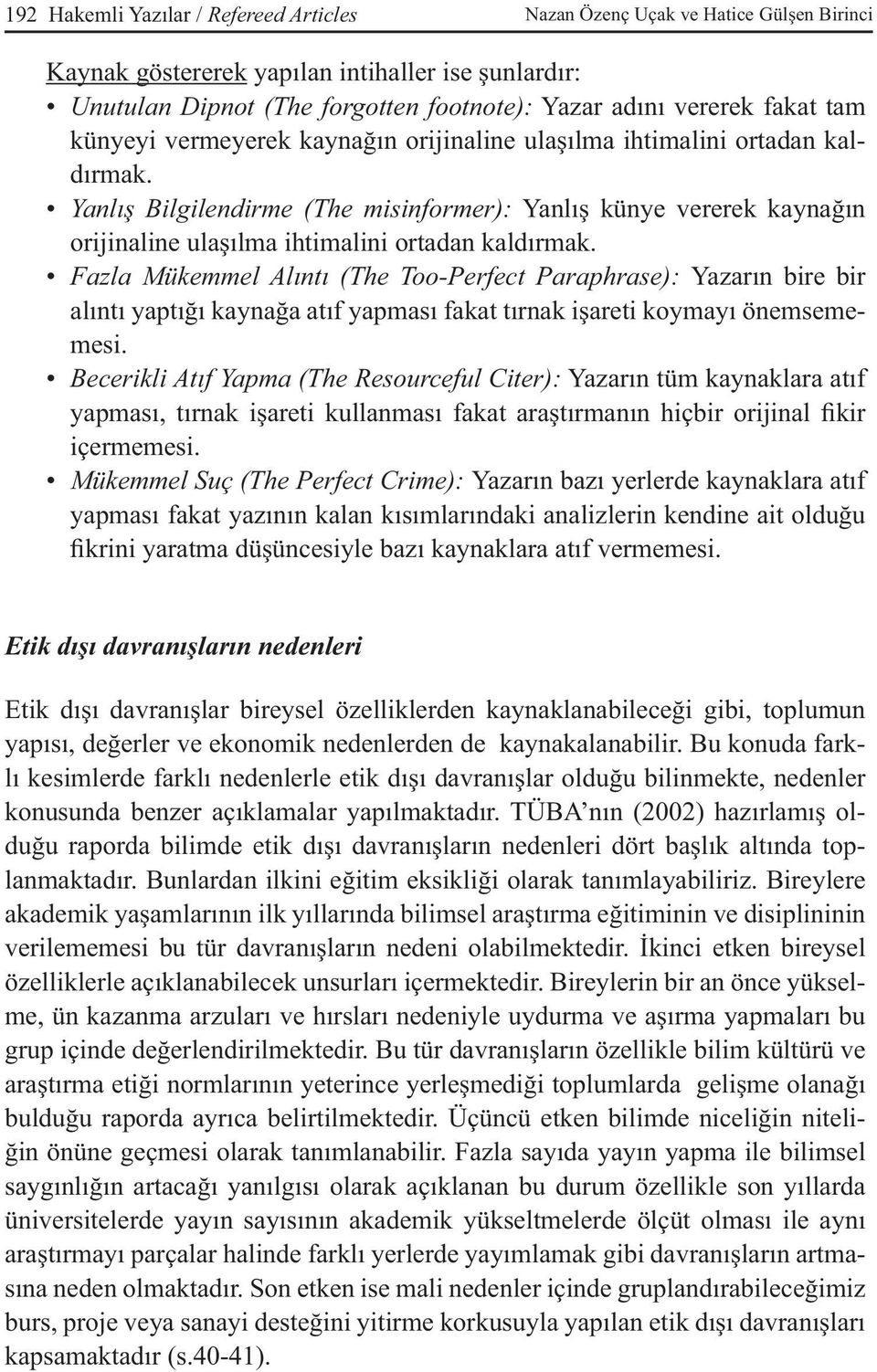 192 Hakemli Yazılar / Refereed Articles Nazan Özenç Uçak ve Hatice Gülşen Birinci

Kaynak göstererek yapılan intihaller ise şunlardır:
• Unutulan Dipnot (The forgotten footnote): Yazar adını vererek fakat tam künyeyi vermeyerek kaynağın orijinaline ulaşılma ihtimalini ortadan kaldırmak.
• Yanlış Bilgilendirme (The misinformer): Yanlış künye vererek kaynağın orijinaline ulaşılma ihtimalini ortadan kaldırmak.
• Fazla Mükemmel Alıntı (The Too-Perfect Paraphrase): Yazarın bire bir alıntı yaptığı kaynağa atıf yapması fakat tırnak işareti koymayı önemsememesi.
• Becerikli Atıf Yapma (The Resourceful Citer): Yazarın tüm kaynaklara atıf yapması, tırnak işareti kullanması fakat araştırmanın hiçbir orijinal fikir içermemesi.
• Mükemmel Suç (The Perfect Crime): Yazarın bazı yerlerde kaynaklara atıf yapması fakat yazının kalan kısımlarındaki analizlerin kendine ait olduğu fikrini yaratma düşüncesiyle bazı kaynaklara atıf vermemesi.

Etik dışı davranışların nedenleri

Etik dışı davranışlar bireysel özelliklerden kaynaklanabileceği gibi, toplumun yapısı, değerler ve ekonomik nedenlerden de kaynakalanabilir. Bu konuda farklı kesimlerde farklı nedenlerle etik dışı davranışlar olduğu bilinmekte, nedenler konusunda benzer açıklamalar yapılmaktadır. TÜBA'nın (2002) hazırlamış olduğu raporda bilimde etik dışı davranışların nedenleri dört başlık altında toplanmaktadır. Bunlardan ilkini eğitim eksikliği olarak tanımlayabiliriz. Bireylere akademik yaşamlarının ilk yıllarında bilimsel araştırma eğitiminin ve disiplininin verilememesi bu tür davranışların nedeni olabilmektedir. İkinci etken bireysel özelliklerle açıklanabilecek unsurları içermektedir. Bireylerin bir an önce yükselme, ün kazanma arzuları ve hırsları nedeniyle uydurma ve aşırma yapmaları bu grup içinde değerlendirilmektedir. Bu tür davranışların özellikle bilim kültürü ve araştırma etiği normlarının yeterince yerleşmediği toplumlarda gelişme olanağı bulduğu raporda ayrıca belirtilmektedir. Üçüncü etken bilimde niceliğin niteliğin önüne geçmesi olarak tanımlanabilir. Fazla sayıda yayın yapma ile bilimsel saygınlığın artacağı yanılgısı olarak açıklanan bu durum özellikle son yıllarda üniversitelerde yayın sayısının akademik yükseltmelerde ölçüt olması ile aynı araştırmayı parçalar halinde farklı yerlerde yayımlamak gibi davranışların artmasına neden olmaktadır. Son etken ise mali nedenler içinde gruplandırabileceğimiz burs, proje veya sanayi desteğini yitirme korkusuyla yapılan etik dışı davranışları kapsamaktadır (s.40-41).